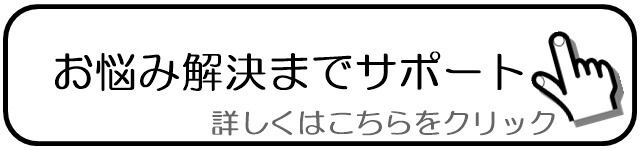 お悩み解決までサポート

詳しくはこちらをクリック